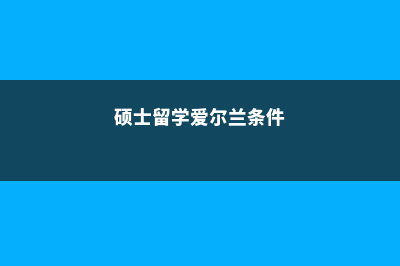 硕士留学爱尔兰条件